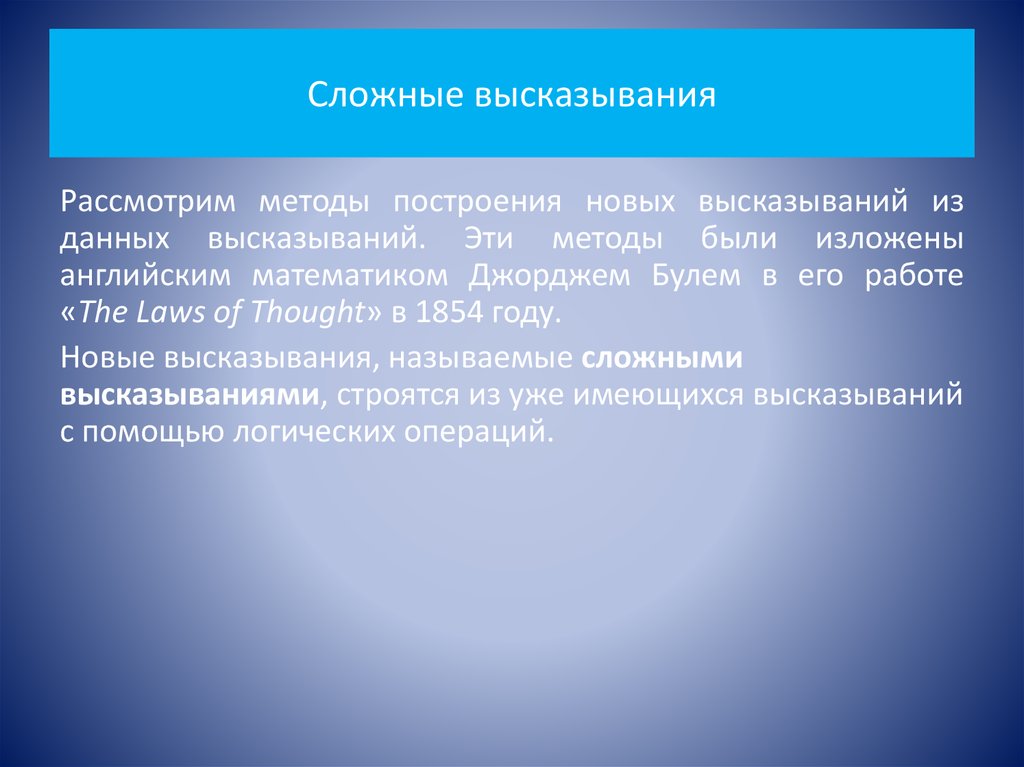 Сложные высказывания

Рассмотрим методы построения новых высказываний из данных высказываний. Эти методы были изложены английским математиком Джорджем Булем в его работе «The Laws of Thought» в 1854 году.

Новые высказывания, называемые сложными высказываниями, строятся из уже имеющихся высказываний с помощью логических операций.